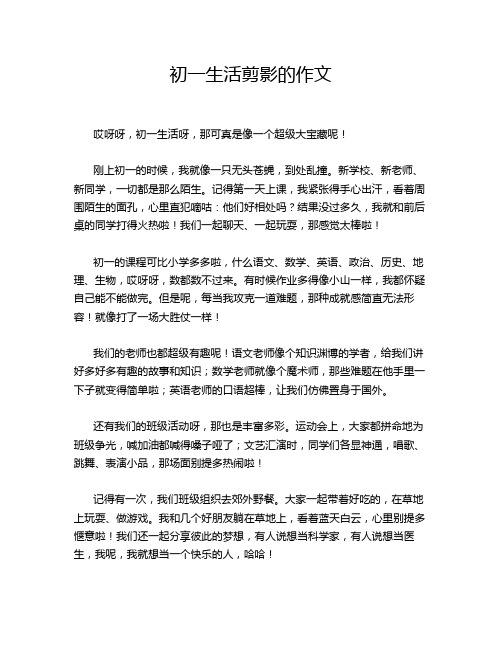 初一生活剪影的作文

哎呀呀，初一生活呀，那可真是像一个超级大宝藏呢！

刚上初一的时候，我就像一只无头苍蝇，到处乱撞。新学校、新老师、新同学，一切都是那么陌生。记得第一天上课，我紧张得手心出汗，看着周围陌生的面孔，心里直犯嘀咕：他们好相处吗？结果没过多久，我就和前后桌的同学打得火热啦！我们一起聊天、一起玩耍，那感觉太棒啦！

初一的课程可比小学多多啦，什么语文、数学、英语、政治、历史、地理、生物，哎呀呀，数都数不过来。有时候作业多得像小山一样，我都怀疑自己能不能做完。但是呢，每当我攻克一道难题，那种成就感简直无法形容！就像打了一场大胜仗一样！

我们的老师也都超级有趣呢！语文老师像个知识渊博的学者，给我们讲好多好多有趣的故事和知识；数学老师就像个魔术师，那些难题在他手里一下子就变得简单啦；英语老师的口语超棒，让我们仿佛置身于国外。

还有我们的班级活动呀，那也是丰富多彩。运动会上，大家都拼命地为班级争光，喊加油都喊得嗓子哑了；文艺汇演时，同学们各显神通，唱歌、跳舞、表演小品，那场面别提多热闹啦！

记得有一次，我们班级组织去郊外野餐。大家一起带着好吃的，在草地上玩耍、做游戏。我和几个好朋友躺在草地上，看着蓝天白云，心里别提多惬意啦！我们还一起分享彼此的梦想，有人说想当科学家，有人说想当医生，我呢，我就想当一个快乐的人，哈哈！